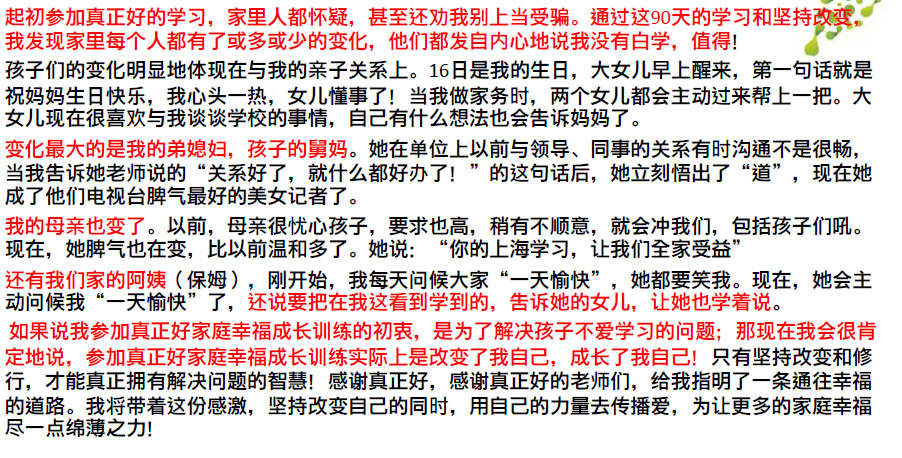 起初参加真正好的学习，家里人都怀疑，甚至还劝我别上当受骗。通过这90天的学习和坚持改变，我发现家里每个人都有了或多或少的变化，他们都发自内心地说我没有白学，值得!

孩子们的变化明显地体现在与我的亲子关系上。16日是我的生日，大女儿早上醒来，第一句话就是祝妈妈生日快乐，我心头一热，女儿懂事了！当我做家务时，两个女儿都会主动过来帮上一把。大女儿现在很喜欢与我谈谈学校的事情，自己有什么想法也会告诉妈妈了。

变化最大的是我的弟媳妇，孩子的舅妈。她在单位上以前与领导、同事的关系有时沟通不是很畅，当我告诉她老师说的“关系好了，就什么都好办了！”的这句话后，她立刻悟出了“道”，现在她成了他们电视台脾气最好的美女记者了。

我的母亲也变了。以前，母亲很忧心孩子，要求也高，稍有不顺意，就会冲我们，包括孩子们吼。现在，她脾气也在变，比以前温和多了。她说：“你的上海学习，让我们全家受益”

还有我们家的阿姨（保姆），刚开始，我每天问候大家“一天愉快”，她都要笑我。现在，她会主动问候我“一天愉快”了，还说要把在我这看到学到的，告诉她的女儿，让她也学着说。

如果说我参加真正好家庭幸福成长训练的初衷，是为了解决孩子不爱学习的问题；那现在我会很肯定地说，参加真正好家庭幸福成长训练实际上是改变了我自己，成长了我自己！只有坚持改变和修行，才能真正拥有解决问题的智慧！感谢真正好，感谢真正好的老师们，给我指明了一条通往幸福的道路。我将带着这份感激，坚持改变自己的同时，用自己的力量去传播爱，为让更多的家庭幸福尽一点绵薄之力!